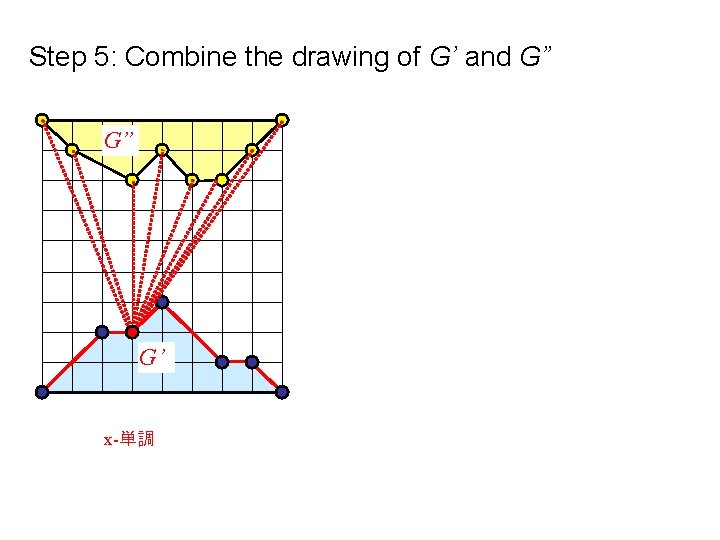 Step 5: Combine the drawing of G' and G"

G"

G'

x-単調